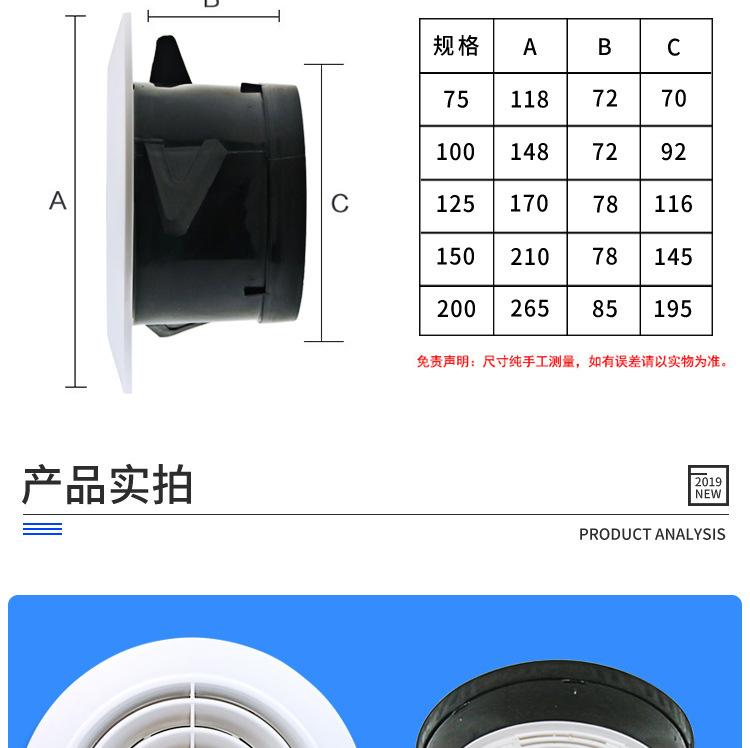 B

A

C

| 规格 | A | B | C |
|---|---|---|---|
| 75 | 118 | 72 | 70 |
| 100 | 148 | 72 | 92 |
| 125 | 170 | 78 | 116 |
| 150 | 210 | 78 | 145 |
| 200 | 265 | 85 | 195 |

免责声明：尺寸纯手工测量，如有误差请以实物为准。

产品实拍

2019 NEW

PRODUCT ANALYSIS